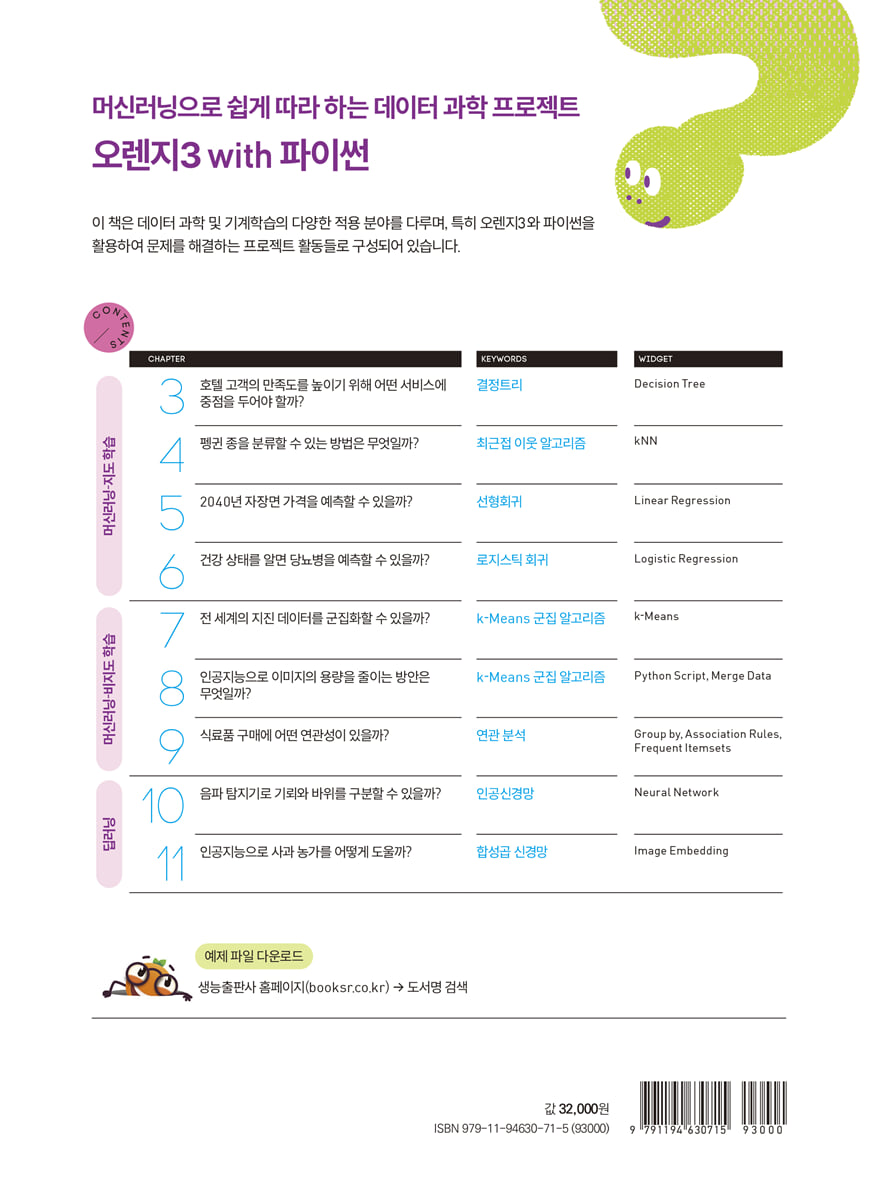 머신러닝으로 쉽게 따라 하는 데이터 과학 프로젝트
오렌지3 with 파이썬

이 책은 데이터 과학 및 기계학습의 다양한 적용 분야를 다루며, 특히 오렌지3와 파이썬을 활용하여 문제를 해결하는 프로젝트 활동들로 구성되어 있습니다.

CONTENTS

| | CHAPTER | | KEYWORDS | WIDGET |
|---|---|---|---|---|
| 머신러닝-지도 학습 | 3 | 호텔 고객의 만족도를 높이기 위해 어떤 서비스에 중점을 두어야 할까? | 결정트리 | Decision Tree |
| | 4 | 펭귄 종을 분류할 수 있는 방법은 무엇일까? | 최근접 이웃 알고리즘 | kNN |
| | 5 | 2040년 자장면 가격을 예측할 수 있을까? | 선형회귀 | Linear Regression |
| | 6 | 건강 상태를 알면 당뇨병을 예측할 수 있을까? | 로지스틱 회귀 | Logistic Regression |
| 머신러닝-비지도 학습 | 7 | 전 세계의 지진 데이터를 군집화할 수 있을까? | k-Means 군집 알고리즘 | k-Means |
| | 8 | 인공지능으로 이미지의 용량을 줄이는 방안은 무엇일까? | k-Means 군집 알고리즘 | Python Script, Merge Data |
| | 9 | 식료품 구매에 어떤 연관성이 있을까? | 연관 분석 | Group by, Association Rules, Frequent Itemsets |
| 딥러닝 | 10 | 음파 탐지기로 기뢰와 바위를 구분할 수 있을까? | 인공신경망 | Neural Network |
| | 11 | 인공지능으로 사과 농가를 어떻게 도울까? | 합성곱 신경망 | Image Embedding |

예제 파일 다운로드
생능출판사 홈페이지(booksr.co.kr) → 도서명 검색

값 32,000원
ISBN 979-11-94630-71-5 (93000)

9 791194 630715 93000